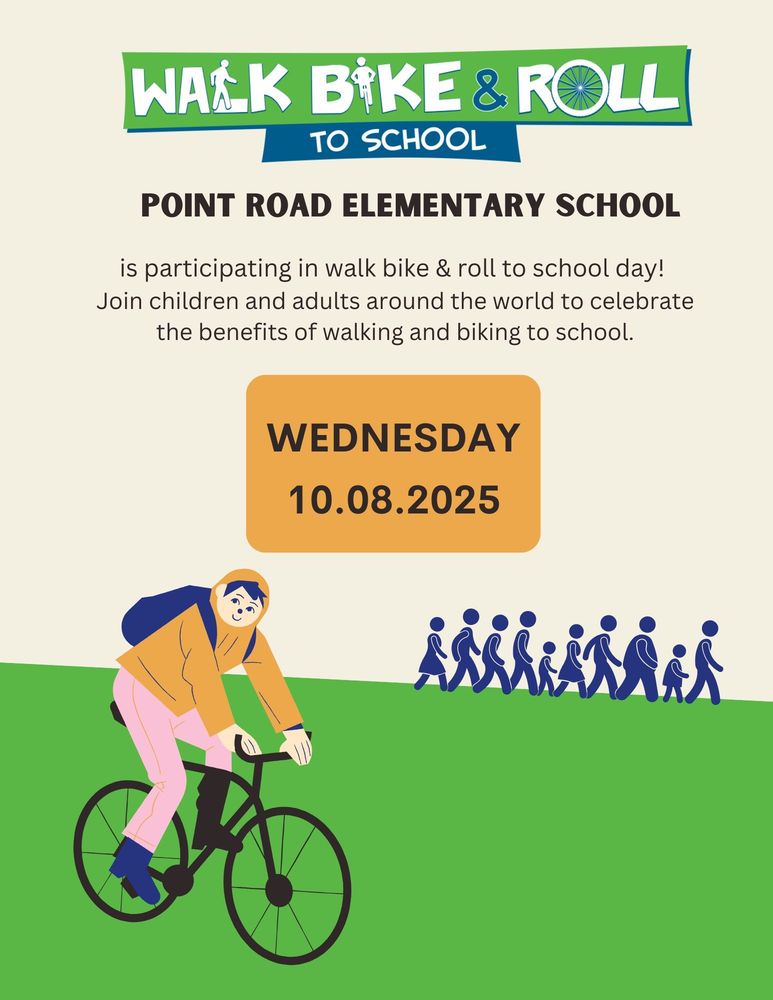 WALK BIKE & ROLL
TO SCHOOL

POINT ROAD ELEMENTARY SCHOOL

is participating in walk bike & roll to school day! Join children and adults around the world to celebrate the benefits of walking and biking to school.

WEDNESDAY
10.08.2025